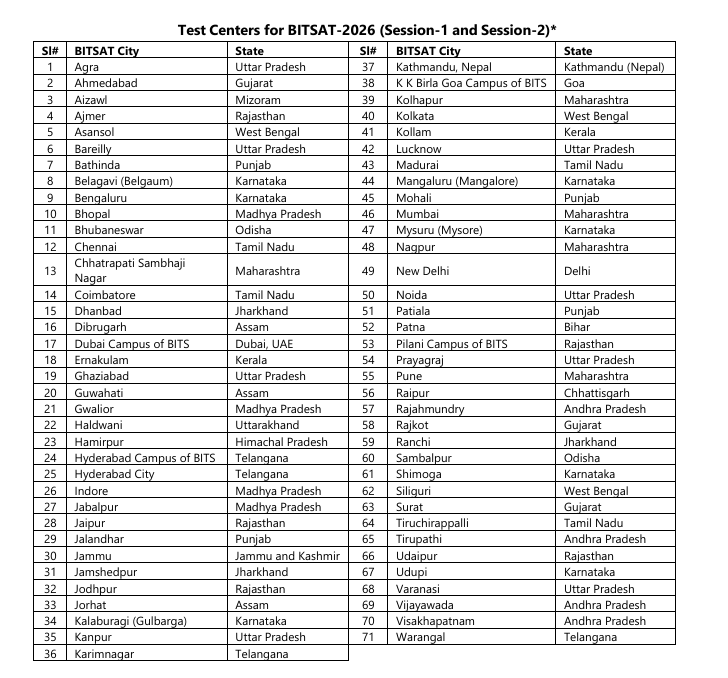 Test Centers for BITSAT-2026 (Session-1 and Session-2)*

| Sl# | BITSAT City | State |
|---|---|---|
| 1 | Agra | Uttar Pradesh |
| 2 | Ahmedabad | Gujarat |
| 3 | Aizawl | Mizoram |
| 4 | Ajmer | Rajasthan |
| 5 | Asansol | West Bengal |
| 6 | Bareilly | Uttar Pradesh |
| 7 | Bathinda | Punjab |
| 8 | Belagavi (Belgaum) | Karnataka |
| 9 | Bengaluru | Karnataka |
| 10 | Bhopal | Madhya Pradesh |
| 11 | Bhubaneswar | Odisha |
| 12 | Chennai | Tamil Nadu |
| 13 | Chhatrapati Sambhaji Nagar | Maharashtra |
| 14 | Coimbatore | Tamil Nadu |
| 15 | Dhanbad | Jharkhand |
| 16 | Dibrugarh | Assam |
| 17 | Dubai Campus of BITS | Dubai, UAE |
| 18 | Ernakulam | Kerala |
| 19 | Ghaziabad | Uttar Pradesh |
| 20 | Guwahati | Assam |
| 21 | Gwalior | Madhya Pradesh |
| 22 | Haldwani | Uttarakhand |
| 23 | Hamirpur | Himachal Pradesh |
| 24 | Hyderabad Campus of BITS | Telangana |
| 25 | Hyderabad City | Telangana |
| 26 | Indore | Madhya Pradesh |
| 27 | Jabalpur | Madhya Pradesh |
| 28 | Jaipur | Rajasthan |
| 29 | Jalandhar | Punjab |
| 30 | Jammu | Jammu and Kashmir |
| 31 | Jamshedpur | Jharkhand |
| 32 | Jodhpur | Rajasthan |
| 33 | Jorhat | Assam |
| 34 | Kalaburagi (Gulbarga) | Karnataka |
| 35 | Kanpur | Uttar Pradesh |
| 36 | Karimnagar | Telangana |

| Sl# | BITSAT City | State |
|---|---|---|
| 37 | Kathmandu, Nepal | Kathmandu (Nepal) |
| 38 | K K Birla Goa Campus of BITS | Goa |
| 39 | Kolhapur | Maharashtra |
| 40 | Kolkata | West Bengal |
| 41 | Kollam | Kerala |
| 42 | Lucknow | Uttar Pradesh |
| 43 | Madurai | Tamil Nadu |
| 44 | Mangaluru (Mangalore) | Karnataka |
| 45 | Mohali | Punjab |
| 46 | Mumbai | Maharashtra |
| 47 | Mysuru (Mysore) | Karnataka |
| 48 | Nagpur | Maharashtra |
| 49 | New Delhi | Delhi |
| 50 | Noida | Uttar Pradesh |
| 51 | Patiala | Punjab |
| 52 | Patna | Bihar |
| 53 | Pilani Campus of BITS | Rajasthan |
| 54 | Prayagraj | Uttar Pradesh |
| 55 | Pune | Maharashtra |
| 56 | Raipur | Chhattisgarh |
| 57 | Rajahmundry | Andhra Pradesh |
| 58 | Rajkot | Gujarat |
| 59 | Ranchi | Jharkhand |
| 60 | Sambalpur | Odisha |
| 61 | Shimoga | Karnataka |
| 62 | Siliguri | West Bengal |
| 63 | Surat | Gujarat |
| 64 | Tiruchirappalli | Tamil Nadu |
| 65 | Tirupathi | Andhra Pradesh |
| 66 | Udaipur | Rajasthan |
| 67 | Udupi | Karnataka |
| 68 | Varanasi | Uttar Pradesh |
| 69 | Vijayawada | Andhra Pradesh |
| 70 | Visakhapatnam | Andhra Pradesh |
| 71 | Warangal | Telangana |